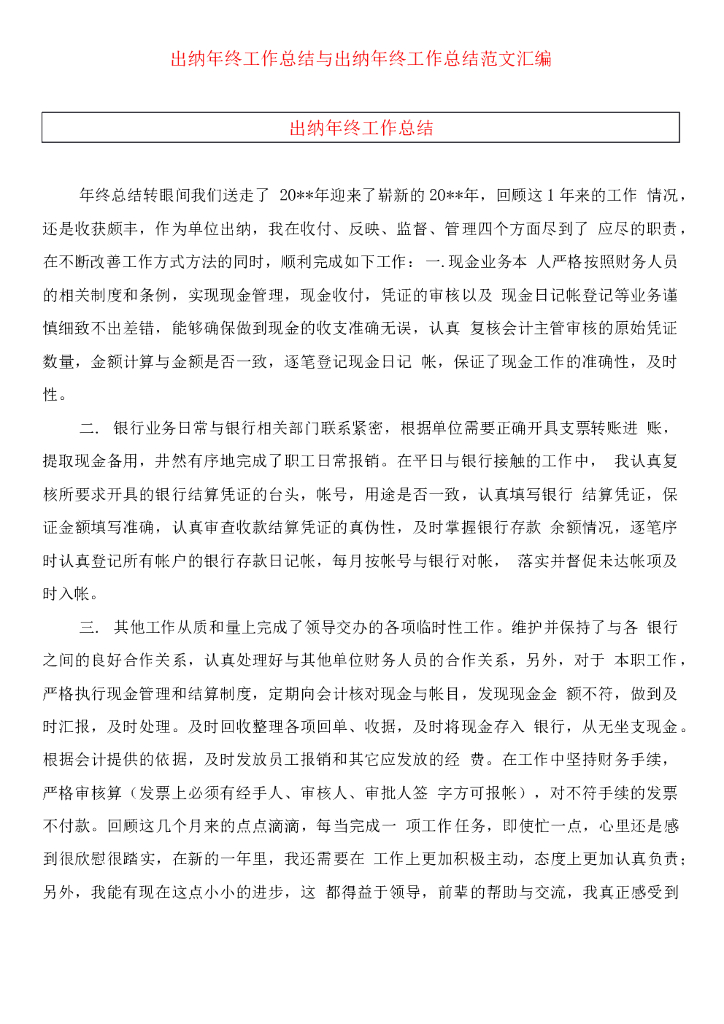 出纳年终工作总结与出纳年终工作总结范文汇编

出纳年终工作总结

年终总结转眼间我们送走了 20**年迎来了崭新的20**年，回顾这1年来的工作 情况，还是收获颇丰，作为单位出纳，我在收付、反映、监督、管理四个方面尽到了 应尽的职责，在不断改善工作方式方法的同时，顺利完成如下工作：一.现金业务本 人严格按照财务人员的相关制度和条例，实现现金管理，现金收付，凭证的审核以及 现金日记帐登记等业务谨慎细致不出差错，能够确保做到现金的收支准确无误，认真 复核会计主管审核的原始凭证数量，金额计算与金额是否一致，逐笔登记现金日记 帐，保证了现金工作的准确性，及时性。

二. 银行业务日常与银行相关部门联系紧密，根据单位需要正确开具支票转账进 账，提取现金备用，井然有序地完成了职工日常报销。在平日与银行接触的工作中， 我认真复核所要求开具的银行结算凭证的台头，帐号，用途是否一致，认真填写银行 结算凭证，保证金额填写准确，认真审查收款结算凭证的真伪性，及时掌握银行存款 余额情况，逐笔序时认真登记所有帐户的银行存款日记帐，每月按帐号与银行对帐， 落实并督促未达帐项及时入帐。

三. 其他工作从质和量上完成了领导交办的各项临时性工作。维护并保持了与各 银行之间的良好合作关系，认真处理好与其他单位财务人员的合作关系，另外，对于 本职工作，严格执行现金管理和结算制度，定期向会计核对现金与帐目，发现现金金 额不符，做到及时汇报，及时处理。及时回收整理各项回单、收据，及时将现金存入 银行，从无坐支现金。根据会计提供的依据，及时发放员工报销和其它应发放的经 费。在工作中坚持财务手续，严格审核算（发票上必须有经手人、审核人、审批人签 字方可报帐），对不符手续的发票不付款。回顾这几个月来的点点滴滴，每当完成一 项工作任务，即使忙一点，心里还是感到很欣慰很踏实，在新的一年里，我还需要在 工作上更加积极主动，态度上更加认真负责；另外，我能有现在这点小小的进步，这 都得益于领导，前辈的帮助与交流，我真正感受到